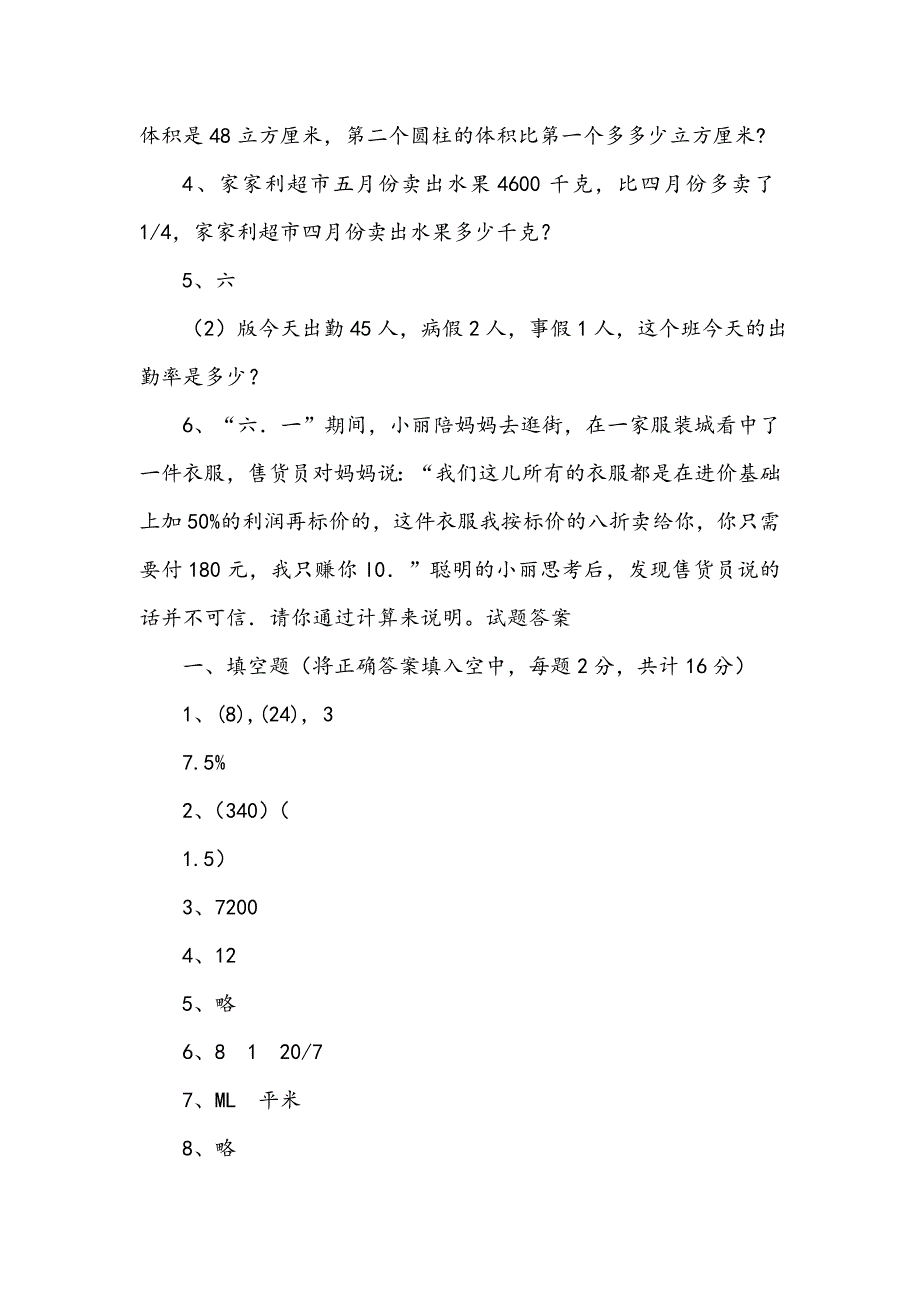 体积是48立方厘米，第二个圆柱的体积比第一个多多少立方厘米？

4、家家利超市五月份卖出水果4600千克，比四月份多卖了1/4，家家利超市四月份卖出水果多少千克？

5、六

（2）版今天出勤45人，病假2人，事假1人，这个班今天的出勤率是多少？

6、“六．一”期间，小丽陪妈妈去逛街，在一家服装城看中了一件衣服，售货员对妈妈说：“我们这儿所有的衣服都是在进价基础上加50%的利润再标价的，这件衣服我按标价的八折卖给你，你只需要付180元，我只赚你10．”聪明的小丽思考后，发现售货员说的话并不可信．请你通过计算来说明。试题答案

一、填空题（将正确答案填入空中，每题2分，共计16分）

1、(8),(24)，3

7.5%

2、(340)（

1.5）

3、7200

4、12

5、略

6、8　1　20/7

7、ML　平米

8、略